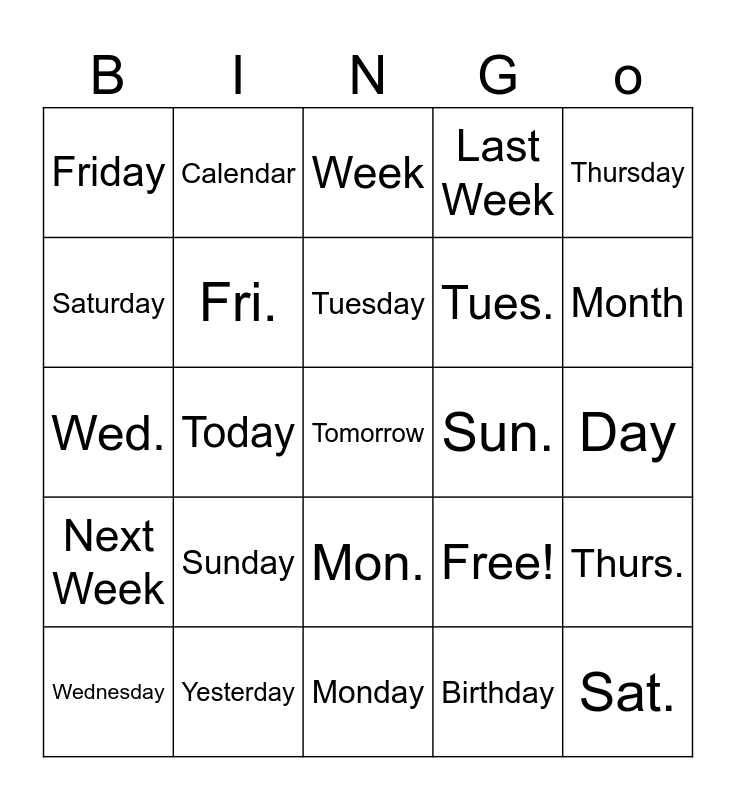 | B | I | N | G | o |
|---|---|---|---|---|
| Friday | Calendar | Week | Last Week | Thursday |
| Saturday | Fri. | Tuesday | Tues. | Month |
| Wed. | Today | Tomorrow | Sun. | Day |
| Next Week | Sunday | Mon. | Free! | Thurs. |
| Wednesday | Yesterday | Monday | Birthday | Sat. |